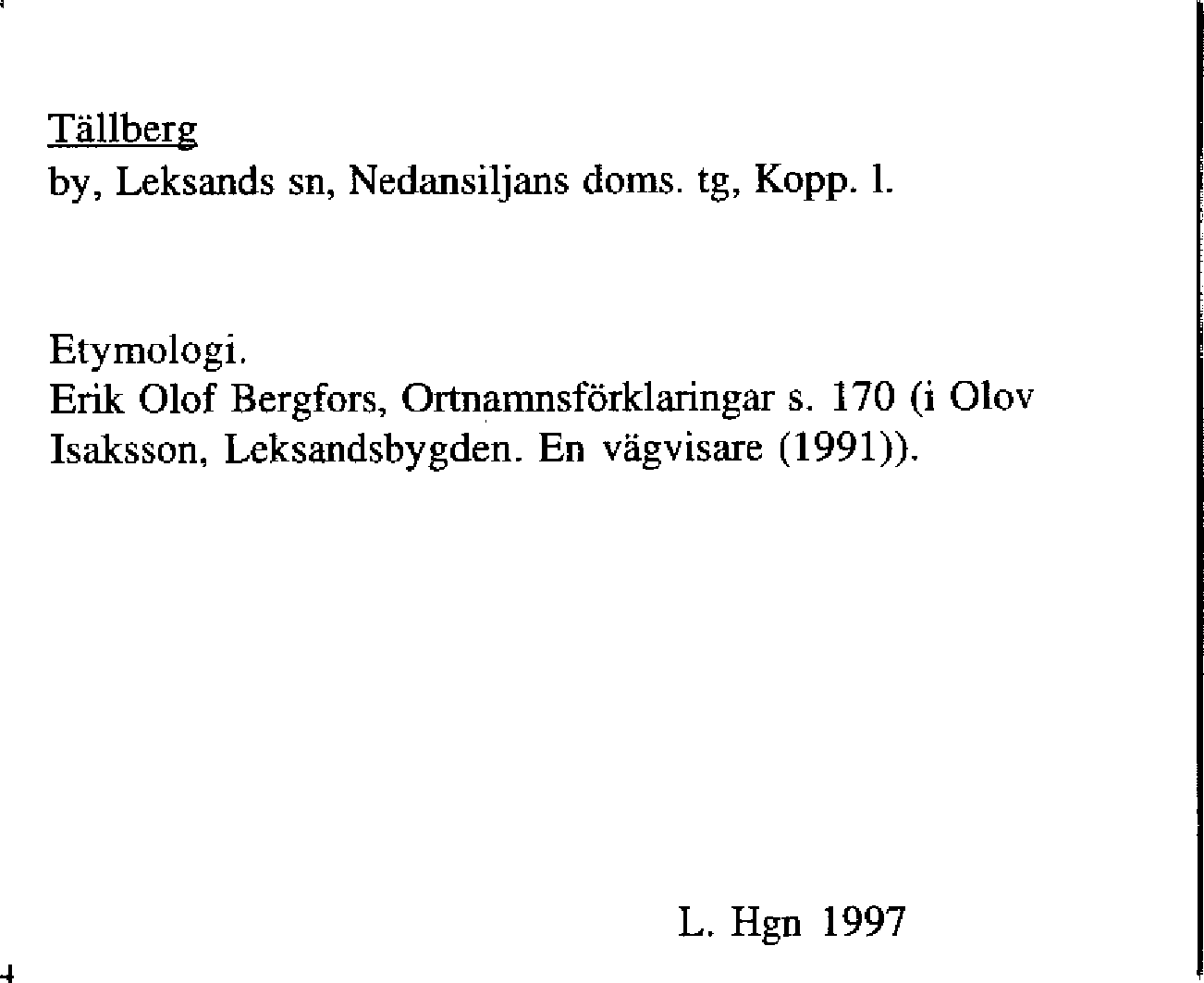 Tällberg
by, Leksands sn, Nedansiljans doms. tg, Kopp. l.

Etymologi.
Erik Olof Bergfors, Ortnamnsförklaringar s. 170 (i Olov Isaksson, Leksandsbygden. En vägvisare (1991)).

L. Hgn 1997